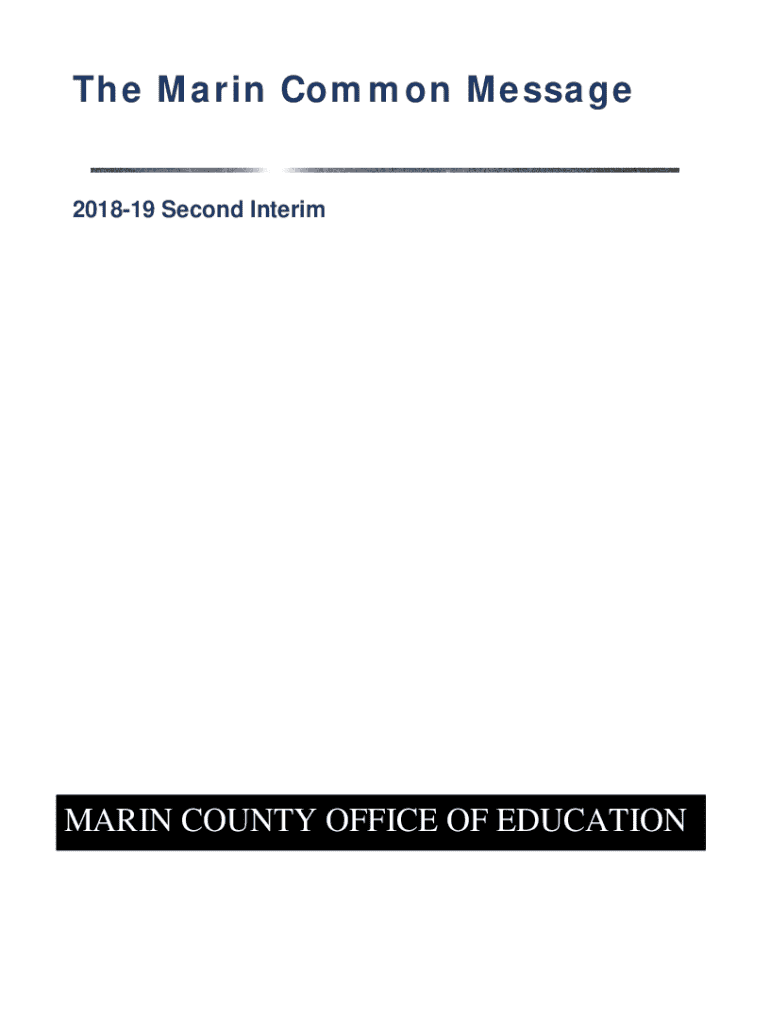 The Marin Common Message

2018-19 Second Interim

MARIN COUNTY OFFICE OF EDUCATION